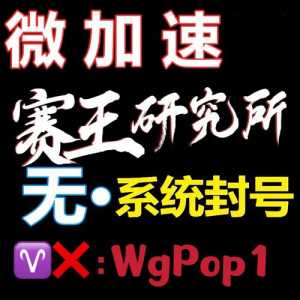 微加速

赛王研究所

无·系统封号

♈❌:WgPop1